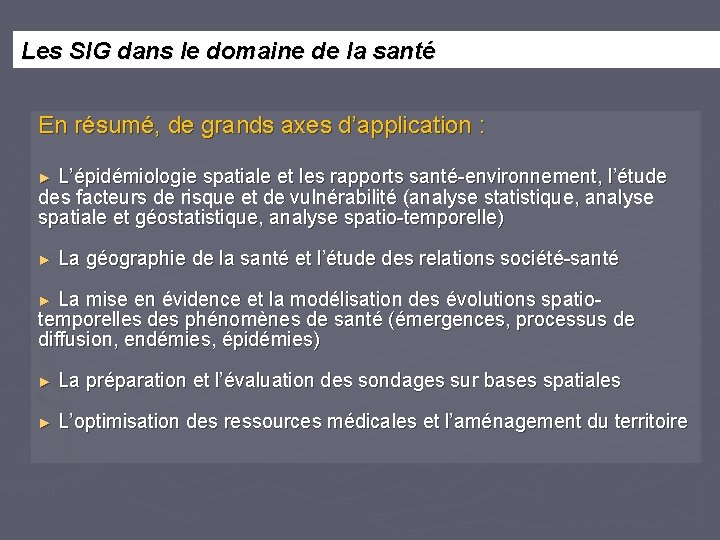 Les SIG dans le domaine de la santé

En résumé, de grands axes d'application :

► L'épidémiologie spatiale et les rapports santé-environnement, l'étude des facteurs de risque et de vulnérabilité (analyse statistique, analyse spatiale et géostatistique, analyse spatio-temporelle)

► La géographie de la santé et l'étude des relations société-santé

► La mise en évidence et la modélisation des évolutions spatio-temporelles des phénomènes de santé (émergences, processus de diffusion, endémies, épidémies)

► La préparation et l'évaluation des sondages sur bases spatiales

► L'optimisation des ressources médicales et l'aménagement du territoire